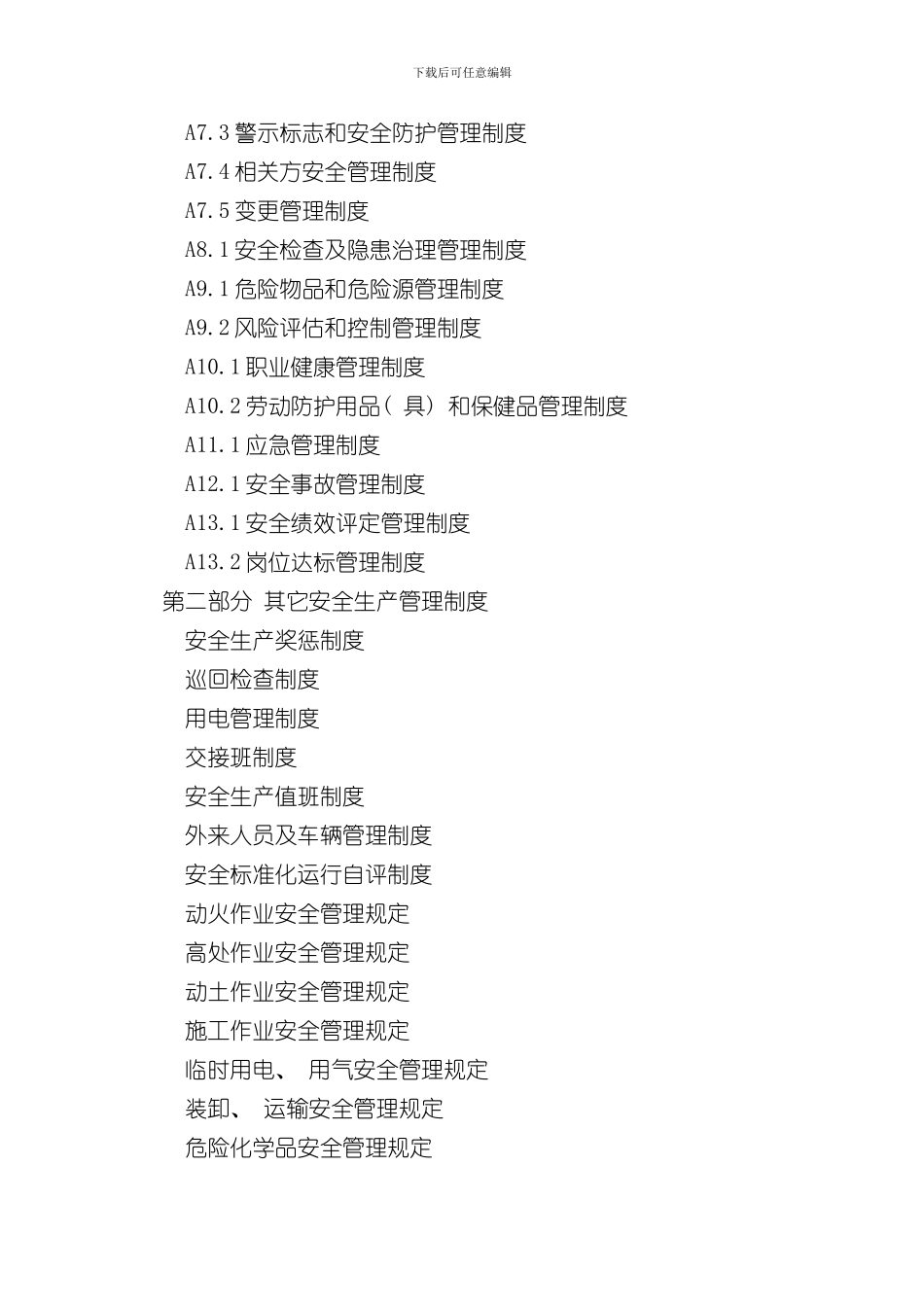 下载后可任意编辑

A7.3 警示标志和安全防护管理制度

A7.4 相关方安全管理制度

A7.5 变更管理制度

A8.1 安全检查及隐患治理管理制度

A9.1 危险物品和危险源管理制度

A9.2 风险评估和控制管理制度

A10.1 职业健康管理制度

A10.2 劳动防护用品（ 具） 和保健品管理制度

A11.1 应急管理制度

A12.1 安全事故管理制度

A13.1 安全绩效评定管理制度

A13.2 岗位达标管理制度

第二部分 其它安全生产管理制度

安全生产奖惩制度

巡回检查制度

用电管理制度

交接班制度

安全生产值班制度

外来人员及车辆管理制度

安全标准化运行自评制度

动火作业安全管理规定

高处作业安全管理规定

动土作业安全管理规定

施工作业安全管理规定

临时用电、 用气安全管理规定

装卸、 运输安全管理规定

危险化学品安全管理规定